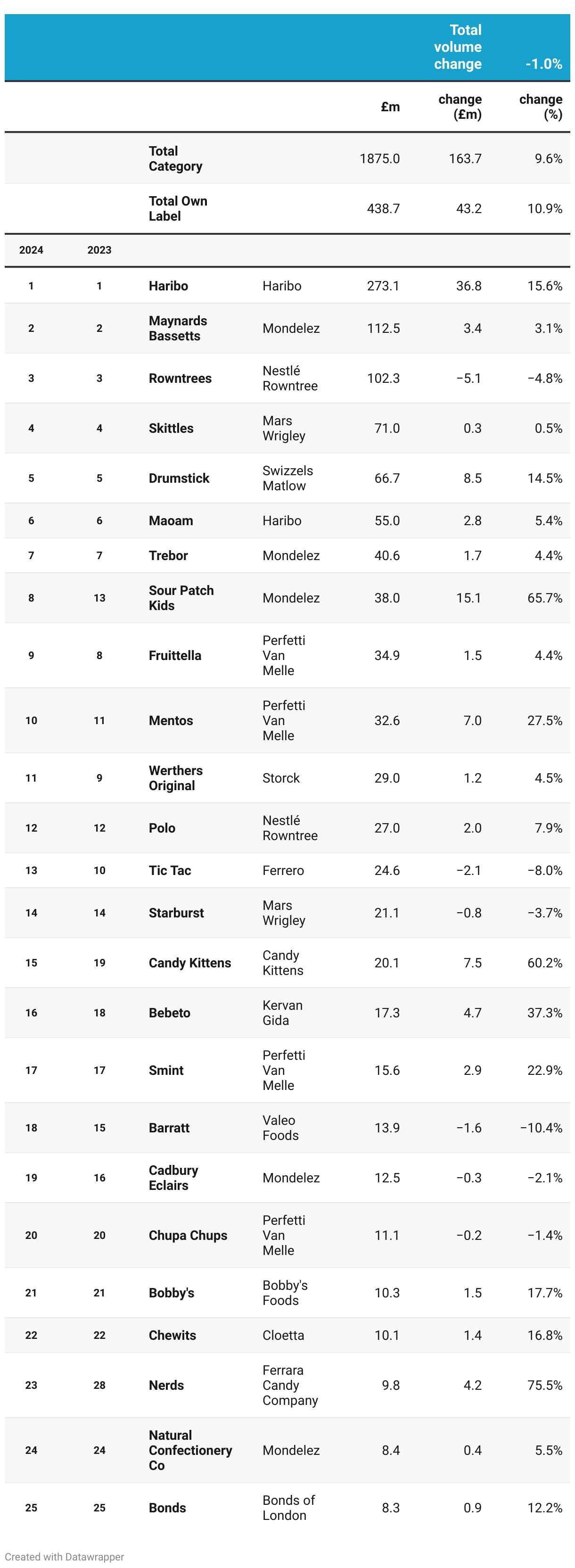 | | | | | | Total volume change | -1.0% |
|---|---|---|---|---|---|---|
| | | | | £m | change (£m) | change (%) |
| | | Total Category | | 1875.0 | 163.7 | 9.6% |
| | | Total Own Label | | 438.7 | 43.2 | 10.9% |
| 2024 | 2023 | | | | | |
| 1 | 1 | Haribo | Haribo | 273.1 | 36.8 | 15.6% |
| 2 | 2 | Maynards Bassetts | Mondelez | 112.5 | 3.4 | 3.1% |
| 3 | 3 | Rowntrees | Nestlé Rowntree | 102.3 | −5.1 | −4.8% |
| 4 | 4 | Skittles | Mars Wrigley | 71.0 | 0.3 | 0.5% |
| 5 | 5 | Drumstick | Swizzels Matlow | 66.7 | 8.5 | 14.5% |
| 6 | 6 | Maoam | Haribo | 55.0 | 2.8 | 5.4% |
| 7 | 7 | Trebor | Mondelez | 40.6 | 1.7 | 4.4% |
| 8 | 13 | Sour Patch Kids | Mondelez | 38.0 | 15.1 | 65.7% |
| 9 | 8 | Fruittella | Perfetti Van Melle | 34.9 | 1.5 | 4.4% |
| 10 | 11 | Mentos | Perfetti Van Melle | 32.6 | 7.0 | 27.5% |
| 11 | 9 | Werthers Original | Storck | 29.0 | 1.2 | 4.5% |
| 12 | 12 | Polo | Nestlé Rowntree | 27.0 | 2.0 | 7.9% |
| 13 | 10 | Tic Tac | Ferrero | 24.6 | −2.1 | −8.0% |
| 14 | 14 | Starburst | Mars Wrigley | 21.1 | −0.8 | −3.7% |
| 15 | 19 | Candy Kittens | Candy Kittens | 20.1 | 7.5 | 60.2% |
| 16 | 18 | Bebeto | Kervan Gida | 17.3 | 4.7 | 37.3% |
| 17 | 17 | Smint | Perfetti Van Melle | 15.6 | 2.9 | 22.9% |
| 18 | 15 | Barratt | Valeo Foods | 13.9 | −1.6 | −10.4% |
| 19 | 16 | Cadbury Eclairs | Mondelez | 12.5 | −0.3 | −2.1% |
| 20 | 20 | Chupa Chups | Perfetti Van Melle | 11.1 | −0.2 | −1.4% |
| 21 | 21 | Bobby's | Bobby's Foods | 10.3 | 1.5 | 17.7% |
| 22 | 22 | Chewits | Cloetta | 10.1 | 1.4 | 16.8% |
| 23 | 28 | Nerds | Ferrara Candy Company | 9.8 | 4.2 | 75.5% |
| 24 | 24 | Natural Confectionery Co | Mondelez | 8.4 | 0.4 | 5.5% |
| 25 | 25 | Bonds | Bonds of London | 8.3 | 0.9 | 12.2% |

Created with Datawrapper